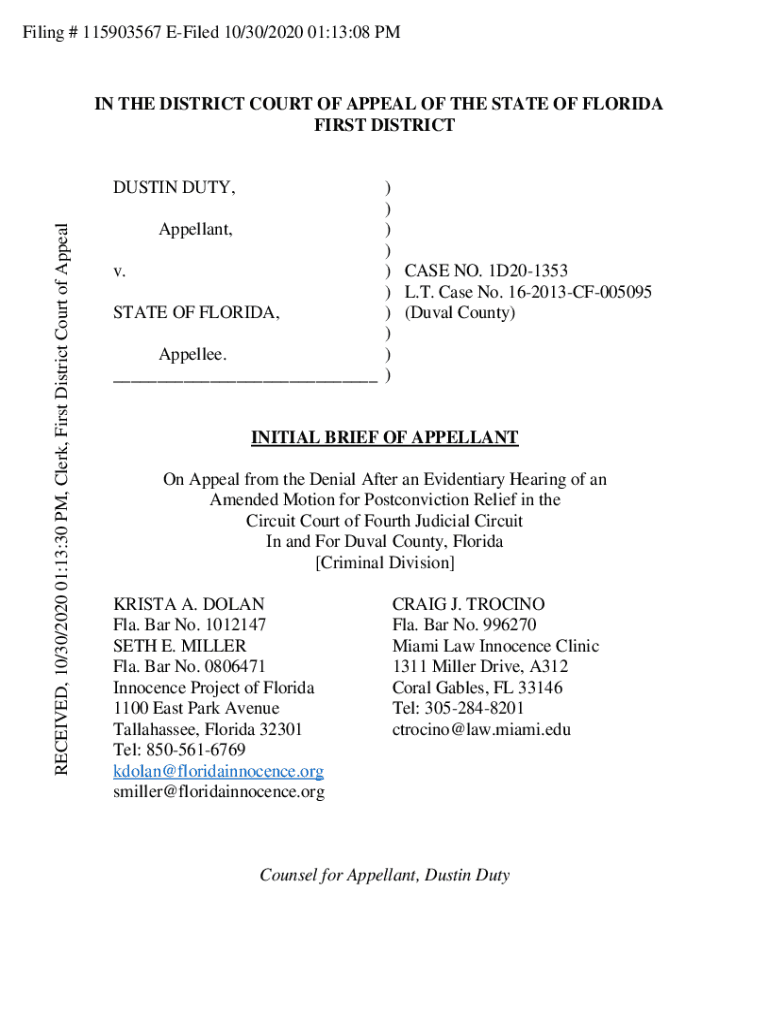 Filing # 115903567 E-Filed 10/30/2020 01:13:08 PM

RECEIVED, 10/30/2020 01:13:30 PM, Clerk, First District Court of Appeal

IN THE DISTRICT COURT OF APPEAL OF THE STATE OF FLORIDA
FIRST DISTRICT

DUSTIN DUTY, )
)
Appellant, )
)
v. ) CASE NO. 1D20-1353
) L.T. Case No. 16-2013-CF-005095
STATE OF FLORIDA, ) (Duval County)
)
Appellee. )
_____________________________ )

INITIAL BRIEF OF APPELLANT

On Appeal from the Denial After an Evidentiary Hearing of an Amended Motion for Postconviction Relief in the Circuit Court of Fourth Judicial Circuit In and For Duval County, Florida [Criminal Division]

KRISTA A. DOLAN
Fla. Bar No. 1012147
SETH E. MILLER
Fla. Bar No. 0806471
Innocence Project of Florida
1100 East Park Avenue
Tallahassee, Florida 32301
Tel: 850-561-6769
kdolan@floridainnocence.org
smiller@floridainnocence.org

CRAIG J. TROCINO
Fla. Bar No. 996270
Miami Law Innocence Clinic
1311 Miller Drive, A312
Coral Gables, FL 33146
Tel: 305-284-8201
ctrocino@law.miami.edu

Counsel for Appellant, Dustin Duty